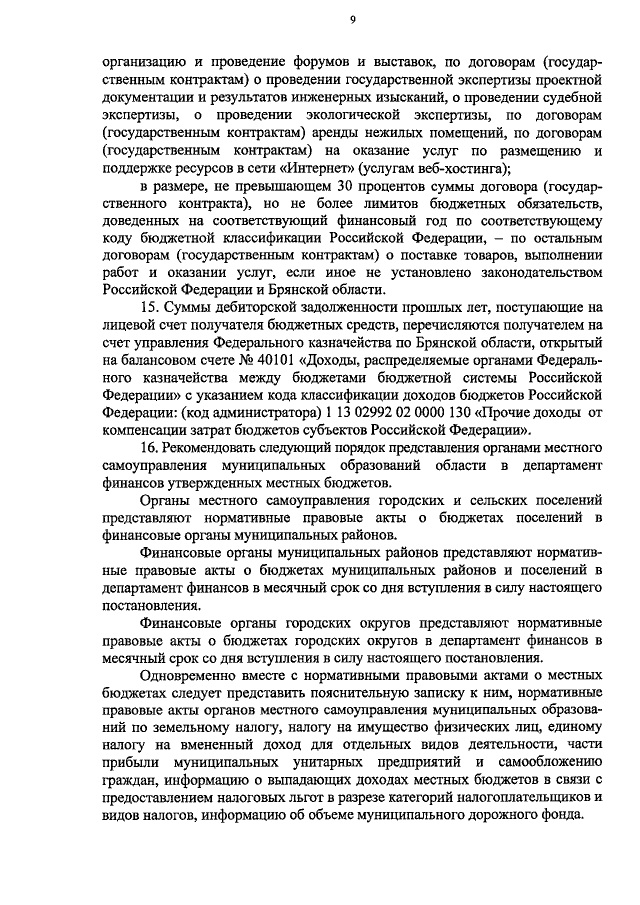 9

организацию и проведение форумов и выставок, по договорам (государственным контрактам) о проведении государственной экспертизы проектной документации и результатов инженерных изысканий, о проведении судебной экспертизы, о проведении экологической экспертизы, по договорам (государственным контрактам) аренды нежилых помещений, по договорам (государственным контрактам) на оказание услуг по размещению и поддержке ресурсов в сети «Интернет» (услугам веб-хостинга);

в размере, не превышающем 30 процентов суммы договора (государственного контракта), но не более лимитов бюджетных обязательств, доведенных на соответствующий финансовый год по соответствующему коду бюджетной классификации Российской Федерации, – по остальным договорам (государственным контрактам) о поставке товаров, выполнении работ и оказании услуг, если иное не установлено законодательством Российской Федерации и Брянской области.

15. Суммы дебиторской задолженности прошлых лет, поступающие на лицевой счет получателя бюджетных средств, перечисляются получателем на счет управления Федерального казначейства по Брянской области, открытый на балансовом счете № 40101 «Доходы, распределяемые органами Федерального казначейства между бюджетами бюджетной системы Российской Федерации» с указанием кода классификации доходов бюджетов Российской Федерации: (код администратора) 1 13 02992 02 0000 130 «Прочие доходы от компенсации затрат бюджетов субъектов Российской Федерации».

16. Рекомендовать следующий порядок представления органами местного самоуправления муниципальных образований области в департамент финансов утвержденных местных бюджетов.

Органы местного самоуправления городских и сельских поселений представляют нормативные правовые акты о бюджетах поселений в финансовые органы муниципальных районов.

Финансовые органы муниципальных районов представляют нормативные правовые акты о бюджетах муниципальных районов и поселений в департамент финансов в месячный срок со дня вступления в силу настоящего постановления.

Финансовые органы городских округов представляют нормативные правовые акты о бюджетах городских округов в департамент финансов в месячный срок со дня вступления в силу настоящего постановления.

Одновременно вместе с нормативными правовыми актами о местных бюджетах следует представить пояснительную записку к ним, нормативные правовые акты органов местного самоуправления муниципальных образований по земельному налогу, налогу на имущество физических лиц, единому налогу на вмененный доход для отдельных видов деятельности, части прибыли муниципальных унитарных предприятий и самообложению граждан, информацию о выпадающих доходах местных бюджетов в связи с предоставлением налоговых льгот в разрезе категорий налогоплательщиков и видов налогов, информацию об объеме муниципального дорожного фонда.